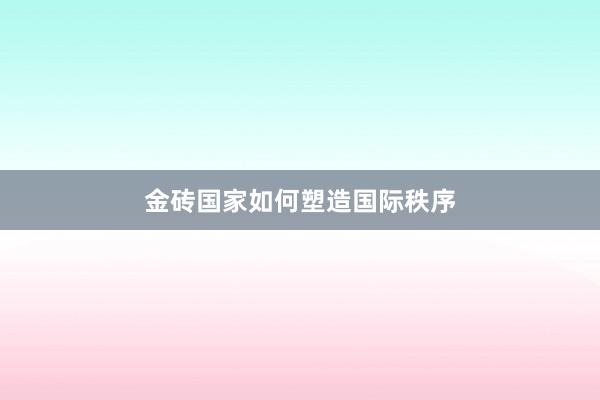 金砖国家如何塑造国际秩序